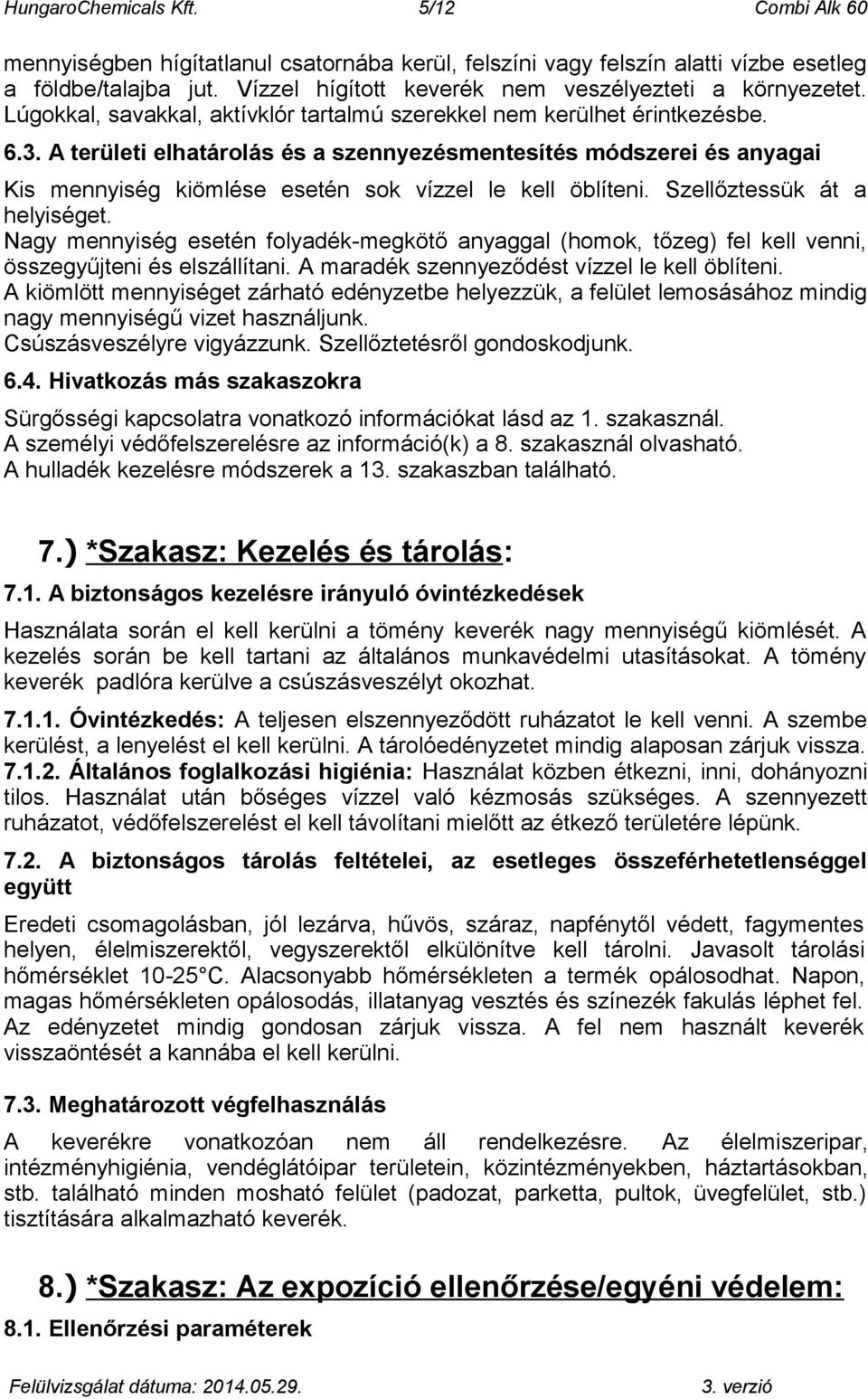 HungaroChemicals Kft. 5/12 Combi Alk 60

mennyiségben hígítatlanul csatornába kerül, felszíni vagy felszín alatti vízbe esetleg a földbe/talajba jut. Vízzel hígított keverék nem veszélyezteti a környezetet. Lúgokkal, savakkal, aktívklór tartalmú szerekkel nem kerülhet érintkezésbe.

6.3. A területi elhatárolás és a szennyezésmentesítés módszerei és anyagai

Kis mennyiség kiömlése esetén sok vízzel le kell öblíteni. Szellőztessük át a helyiséget.
Nagy mennyiség esetén folyadék-megkötő anyaggal (homok, tőzeg) fel kell venni, összegyűjteni és elszállítani. A maradék szennyeződést vízzel le kell öblíteni.
A kiömlött mennyiséget zárható edényzetbe helyezzük, a felület lemosásához mindig nagy mennyiségű vizet használjunk.
Csúszásveszélyre vigyázzunk. Szellőztetésről gondoskodjunk.

6.4. Hivatkozás más szakaszokra

Sürgősségi kapcsolatra vonatkozó információkat lásd az 1. szakasznál.
A személyi védőfelszerelésre az információ(k) a 8. szakasznál olvasható.
A hulladék kezelésre módszerek a 13. szakaszban található.

7.) *Szakasz: Kezelés és tárolás:

7.1. A biztonságos kezelésre irányuló óvintézkedések

Használata során el kell kerülni a tömény keverék nagy mennyiségű kiömlését. A kezelés során be kell tartani az általános munkavédelmi utasításokat. A tömény keverék padlóra kerülve a csúszásveszélyt okozhat.

7.1.1. Óvintézkedés: A teljesen elszennyeződött ruházatot le kell venni. A szembe kerülést, a lenyelést el kell kerülni. A tárolóedényzetet mindig alaposan zárjuk vissza.
7.1.2. Általános foglalkozási higiénia: Használat közben étkezni, inni, dohányozni tilos. Használat után bőséges vízzel való kézmosás szükséges. A szennyezett ruházatot, védőfelszerelést el kell távolítani mielőtt az étkező területére lépünk.

7.2. A biztonságos tárolás feltételei, az esetleges összeférhetetlenséggel együtt

Eredeti csomagolásban, jól lezárva, hűvös, száraz, napfénytől védett, fagymentes helyen, élelmiszerektől, vegyszerektől elkülönítve kell tárolni. Javasolt tárolási hőmérséklet 10-25°C. Alacsonyabb hőmérsékleten a termék opálosodhat. Napon, magas hőmérsékleten opálosodás, illatanyag vesztés és színezék fakulás léphet fel. Az edényzetet mindig gondosan zárjuk vissza. A fel nem használt keverék visszaöntését a kannába el kell kerülni.

7.3. Meghatározott végfelhasználás

A keverékre vonatkozóan nem áll rendelkezésre. Az élelmiszeripar, intézményhigiénia, vendéglátóipar területein, közintézményekben, háztartásokban, stb. található minden mosható felület (padozat, parketta, pultok, üvegfelület, stb.) tisztítására alkalmazható keverék.

8.) *Szakasz: Az expozíció ellenőrzése/egyéni védelem:

8.1. Ellenőrzési paraméterek

Felülvizsgálat dátuma: 2014.05.29. 3. verzió